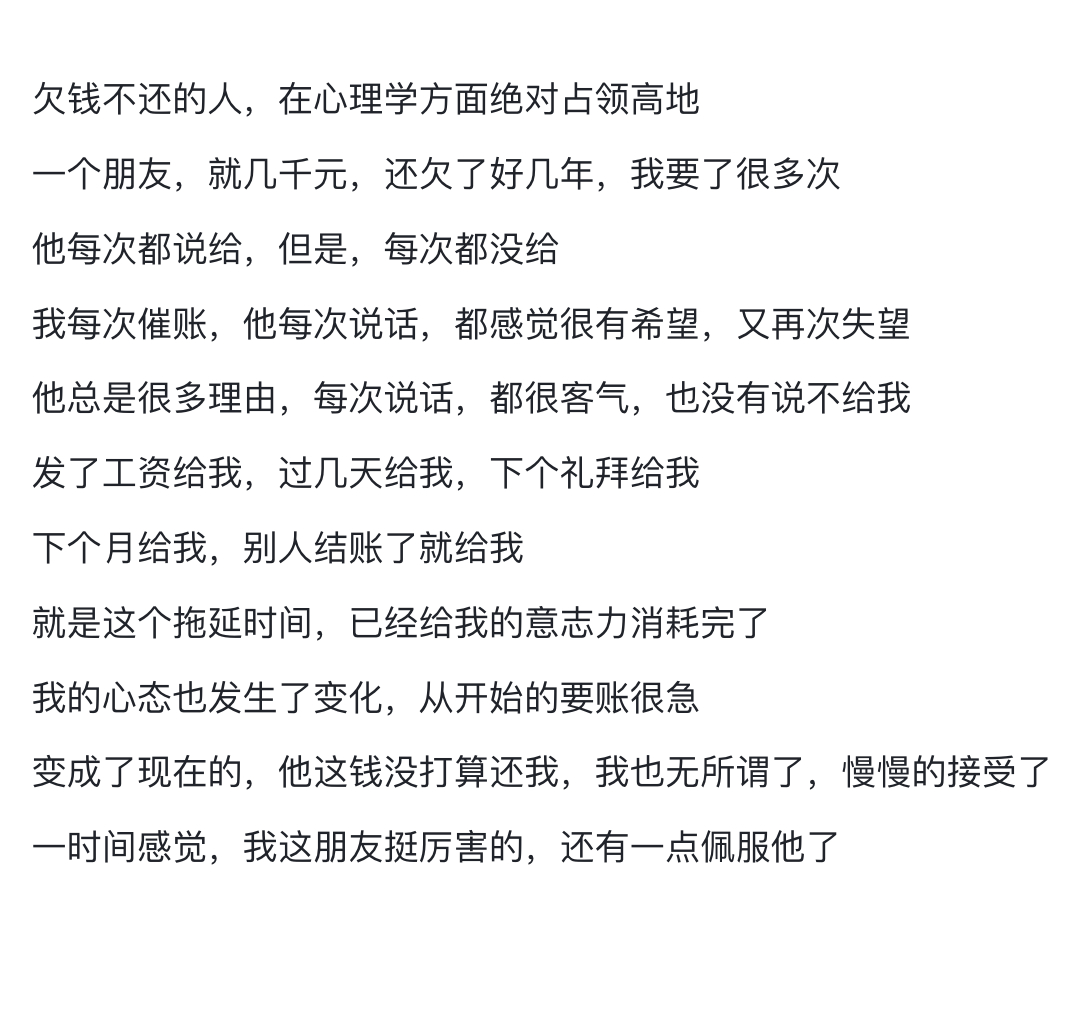 欠钱不还的人，在心理学方面绝对占领高地

一个朋友，就几千元，还欠了好几年，我要了很多次

他每次都说给，但是，每次都没给

我每次催账，他每次说话，都感觉很有希望，又再次失望

他总是很多理由，每次说话，都很客气，也没有说不给我

发了工资给我，过几天给我，下个礼拜给我

下个月给我，别人结账了就给我

就是这个拖延时间，已经给我的意志力消耗完了

我的心态也发生了变化，从开始的要账很急

变成了现在的，他这钱没打算还我，我也无所谓了，慢慢的接受了

一时间感觉，我这朋友挺厉害的，还有一点佩服他了